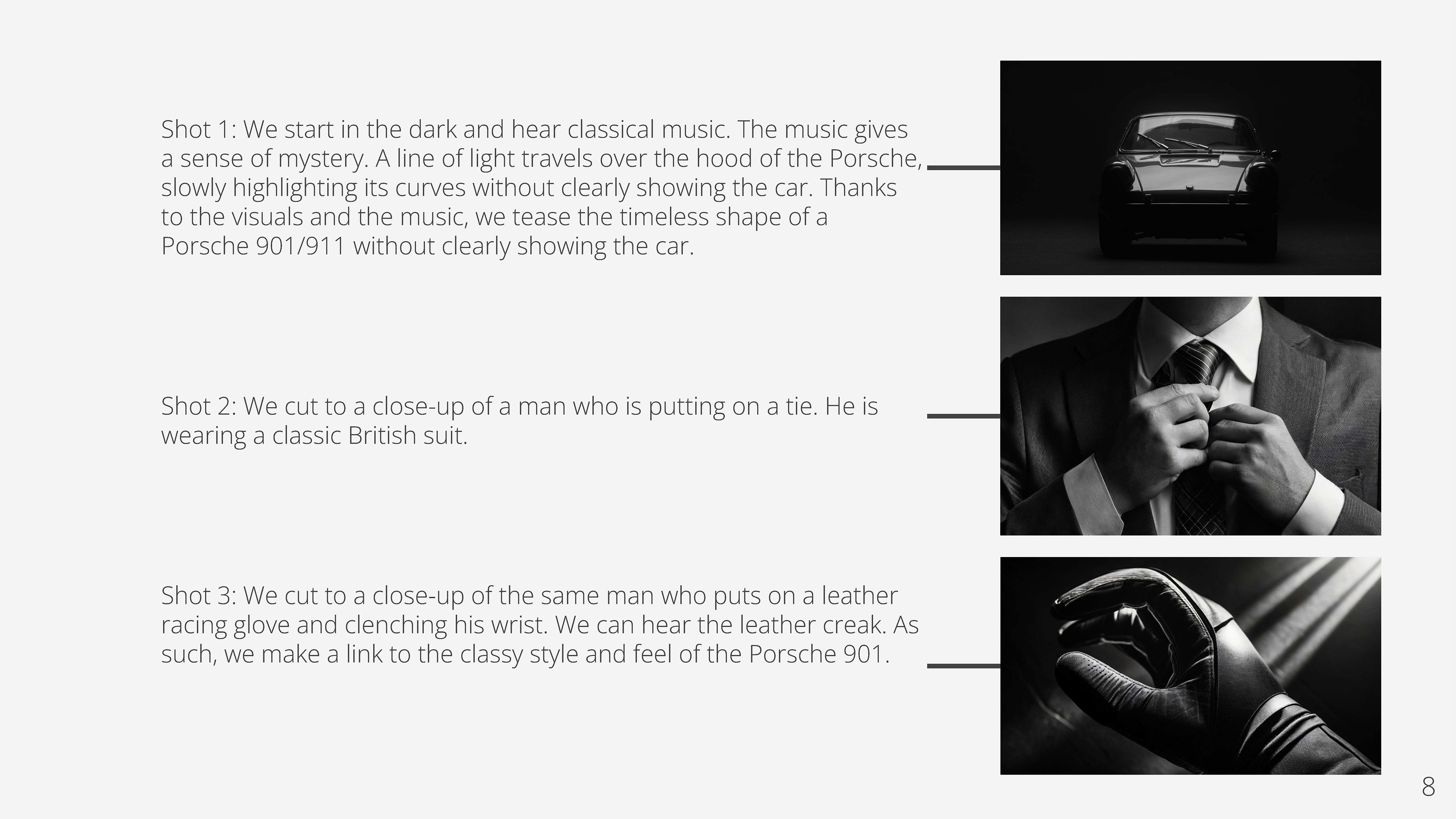 Shot 1: We start in the dark and hear classical music. The music gives a sense of mystery. A line of light travels over the hood of the Porsche, slowly highlighting its curves without clearly showing the car. Thanks to the visuals and the music, we tease the timeless shape of a Porsche 901/911 without clearly showing the car.

Shot 2: We cut to a close-up of a man who is putting on a tie. He is wearing a classic British suit.

Shot 3: We cut to a close-up of the same man who puts on a leather racing glove and clenching his wrist. We can hear the leather creak. As such, we make a link to the classy style and feel of the Porsche 901.

8